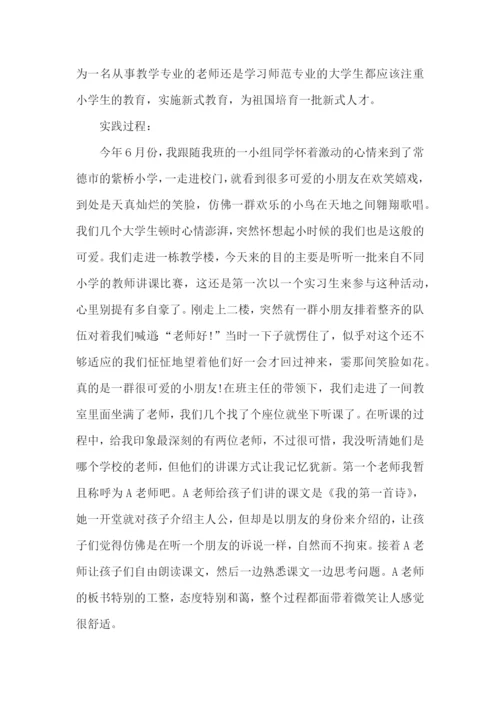 为一名从事教学专业的老师还是学习师范专业的大学生都应该注重小学生的教育，实施新式教育，为祖国培育一批新式人才。

实践过程：

今年6月份，我跟随我班的一小组同学怀着激动的心情来到了常德市的紫桥小学，一走进校门，就看到很多可爱的小朋友在欢笑嬉戏，到处是天真灿烂的笑脸，仿佛一群欢乐的小鸟在天地之间翱翔歌唱。我们几个大学生顿时心情澎湃，突然怀想起小时候的我们也是这般的可爱。我们走进一栋教学楼，今天来的目的主要是听听一批来自不同小学的教师讲课比赛，这还是第一次以一个实习生来参与这种活动，心里别提有多自豪了。刚走上二楼，突然有一群小朋友排着整齐的队伍对着我们喊道“老师好!”当时一下子就愣住了，似乎对这个还不够适应的我们怔怔地望着他们好一会才回过神来，霎那间笑脸如花。真的是一群很可爱的小朋友!在班主任的带领下，我们走进了一间教室里面坐满了老师，我们几个找了个座位就坐下听课了。在听课的过程中，给我印象最深刻的有两位老师，不过很可惜，我没听清她们是哪个学校的老师，但他们的讲课方式让我记忆犹新。第一个老师我暂且称呼为A老师吧。A老师给孩子们讲的课文是《我的第一首诗》，她一开堂就对孩子介绍主人公，但却是以朋友的身份来介绍的，让孩子们觉得仿佛是在听一个朋友的诉说一样，自然而不拘束。接着A老师让孩子们自由朗读课文，然后一边熟悉课文一边思考问题。A老师的板书特别的工整，态度特别和蔼，整个过程都面带着微笑让人感觉很舒适。